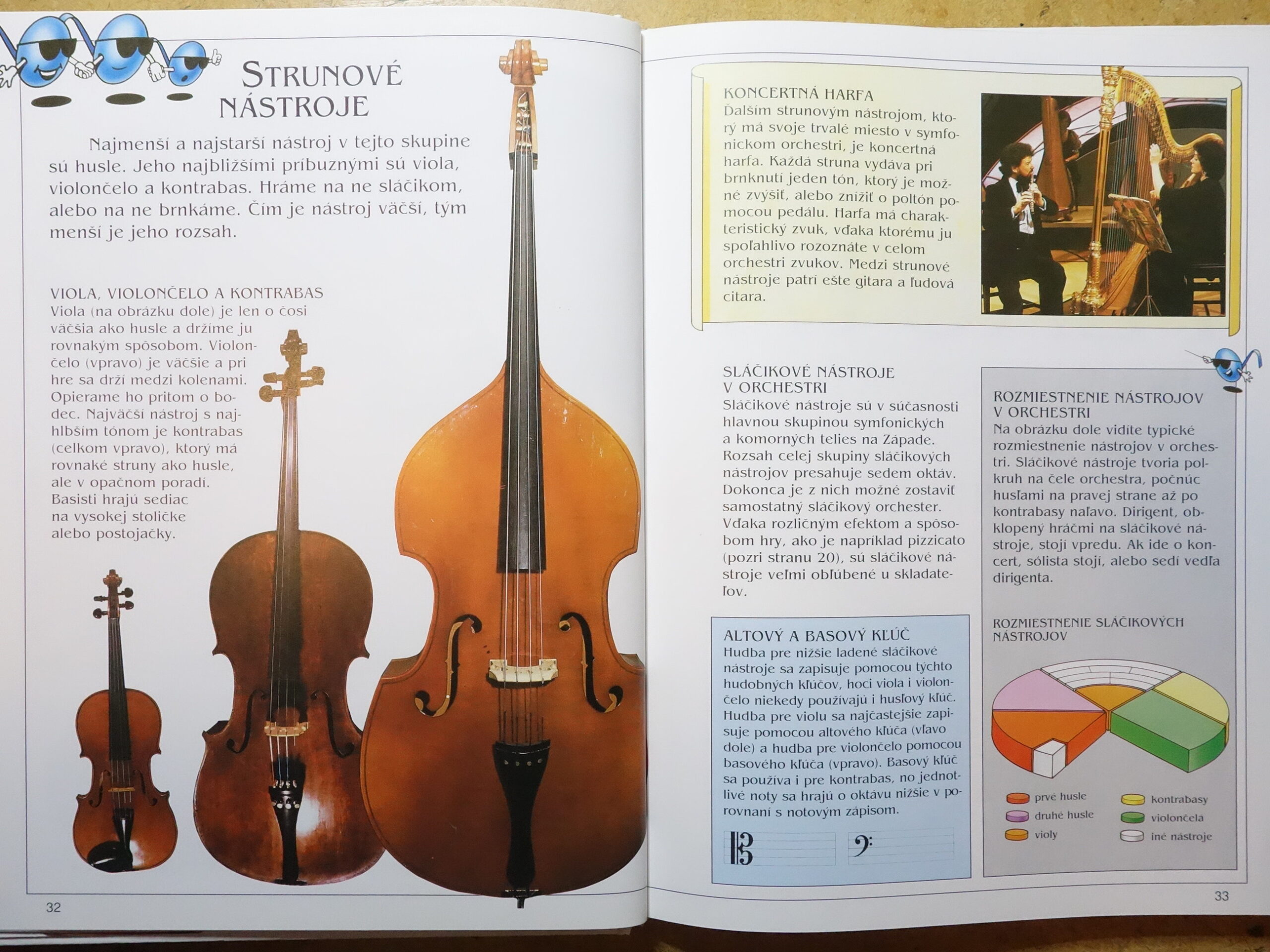 STRUNOVÉ NÁSTROJE

Najmenší a najstarší nástroj v tejto skupine sú husle. Jeho najbližšími príbuznými sú viola, violončelo a kontrabas. Hráme na ne sláčikom, alebo na ne brnkáme. Čím je nástroj väčší, tým menší je jeho rozsah.

VIOLA, VIOLONČELO A KONTRABAS
Viola (na obrázku dole) je len o čosi väčšia ako husle a držíme ju rovnakým spôsobom. Violončelo (vpravo) je väčšie a pri hre sa drží medzi kolenami. Opierame ho pritom o bodec. Najväčší nástroj s najhlbším tónom je kontrabas (celkom vpravo), ktorý má rovnaké struny ako husle, ale v opačnom poradí. Basisti hrajú sediac na vysokej stoličke alebo postojačky.

32

KONCERTNÁ HARFA
Ďalším strunovým nástrojom, ktorý má svoje trvalé miesto v symfonickom orchestri, je koncertná harfa. Každá struna vydáva pri brnknutí jeden tón, ktorý je možné zvýšiť, alebo znížiť o poltón pomocou pedálu. Harfa má charakteristický zvuk, vďaka ktorému ju spoľahlivo rozoznáte v celom orchestri zvukov. Medzi strunové nástroje patrí ešte gitara a ľudová citara.

SLÁČIKOVÉ NÁSTROJE V ORCHESTRI
Sláčikové nástroje sú v súčasnosti hlavnou skupinou symfonických a komorných telies na Západe. Rozsah celej skupiny sláčikových nástrojov presahuje sedem oktáv. Dokonca je z nich možné zostaviť samostatný sláčikový orchester. Vďaka rozličným efektom a spôsobom hry, ako je napríklad pizzicato (pozri stranu 20), sú sláčikové nástroje veľmi obľúbené u skladateľov.

ALTOVÝ A BASOVÝ KĽÚČ
Hudba pre nižšie ladené sláčikové nástroje sa zapisuje pomocou týchto hudobných kľúčov, hoci viola i violončelo niekedy používajú i husľový kľúč. Hudba pre violu sa najčastejšie zapisuje pomocou altového kľúča (vľavo dole) a hudba pre violončelo pomocou basového kľúča (vpravo). Basový kľúč sa používa i pre kontrabas, no jednotlivé noty sa hrajú o oktávu nižšie v porovnaní s notovým zápisom.

ROZMIESTNENIE NÁSTROJOV V ORCHESTRI
Na obrázku dole vidíte typické rozmiestnenie nástrojov v orchestri. Sláčikové nástroje tvoria polkruh na čele orchestra, počnúc husľami na pravej strane až po kontrabasy naľavo. Dirigent, obklopený hráčmi na sláčikové nástroje, stojí vpredu. Ak ide o koncert, sólista stojí, alebo sedí vedľa dirigenta.

ROZMIESTNENIE SLÁČIKOVÝCH NÁSTROJOV

prvé husle
druhé husle
violy
kontrabasy
violončelá
iné nástroje

33